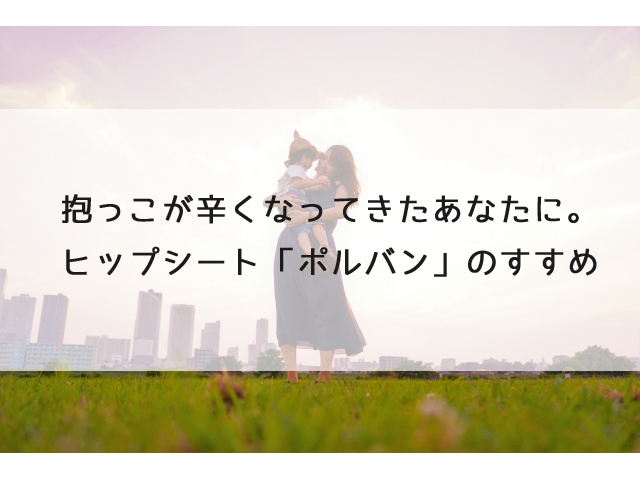 抱っこが辛くなってきたあなたに。
ヒップシート「ポルバン」のすすめ